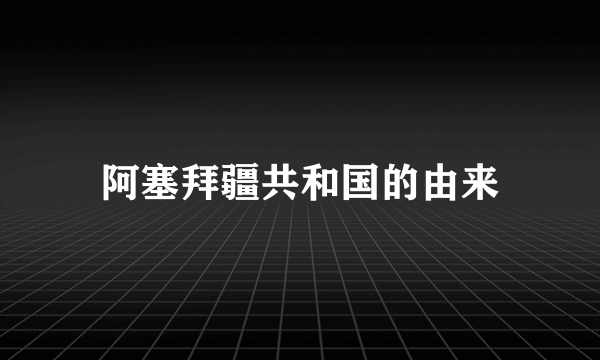 阿塞拜疆共和国的由来